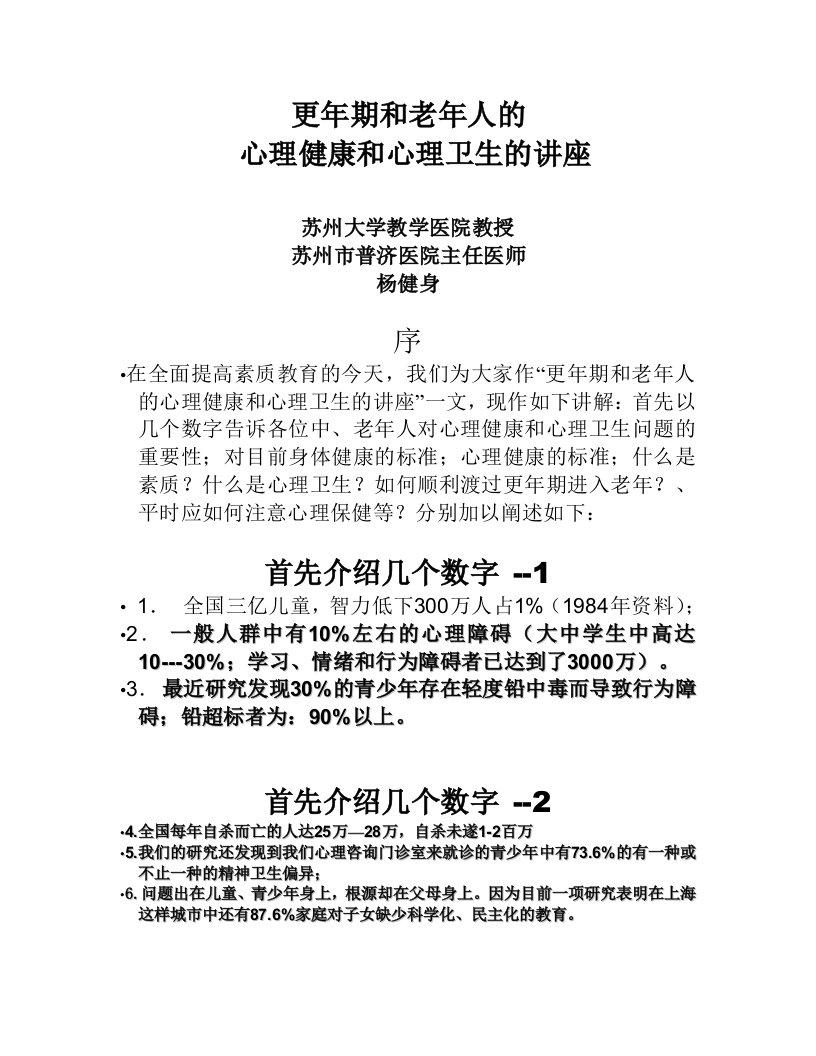 更年期和老年人的
心理健康和心理卫生的讲座

苏州大学教学医院教授
苏州市普济医院主任医师
杨健身

序

•在全面提高素质教育的今天，我们为大家作“更年期和老年人的心理健康和心理卫生的讲座”一文，现作如下讲解：首先以几个数字告诉各位中、老年人对心理健康和心理卫生问题的重要性；对目前身体健康的标准；心理健康的标准；什么是素质？什么是心理卫生？如何顺利渡过更年期进入老年？、平时应如何注意心理保健等？分别加以阐述如下：

首先介绍几个数字 --1

• 1． 全国三亿儿童，智力低下300万人占1%（1984年资料）；
•2． 一般人群中有10%左右的心理障碍（大中学生中高达10---30%；学习、情绪和行为障碍者已达到了3000万）。
•3． 最近研究发现30%的青少年存在轻度铅中毒而导致行为障碍；铅超标者为：90%以上。

首先介绍几个数字 --2

•4.全国每年自杀而亡的人达25万—28万，自杀未遂1-2百万
•5.我们的研究还发现到我们心理咨询门诊室来就诊的青少年中有73.6%的有一种或不止一种的精神卫生偏异；
•6. 问题出在儿童、青少年身上，根源却在父母身上。因为目前一项研究表明在上海这样城市中还有87.6%家庭对子女缺少科学化、民主化的教育。